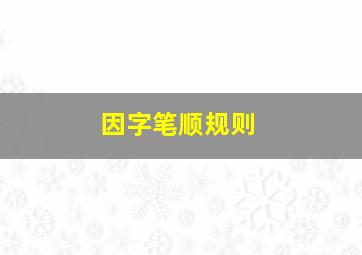 因字笔顺规则